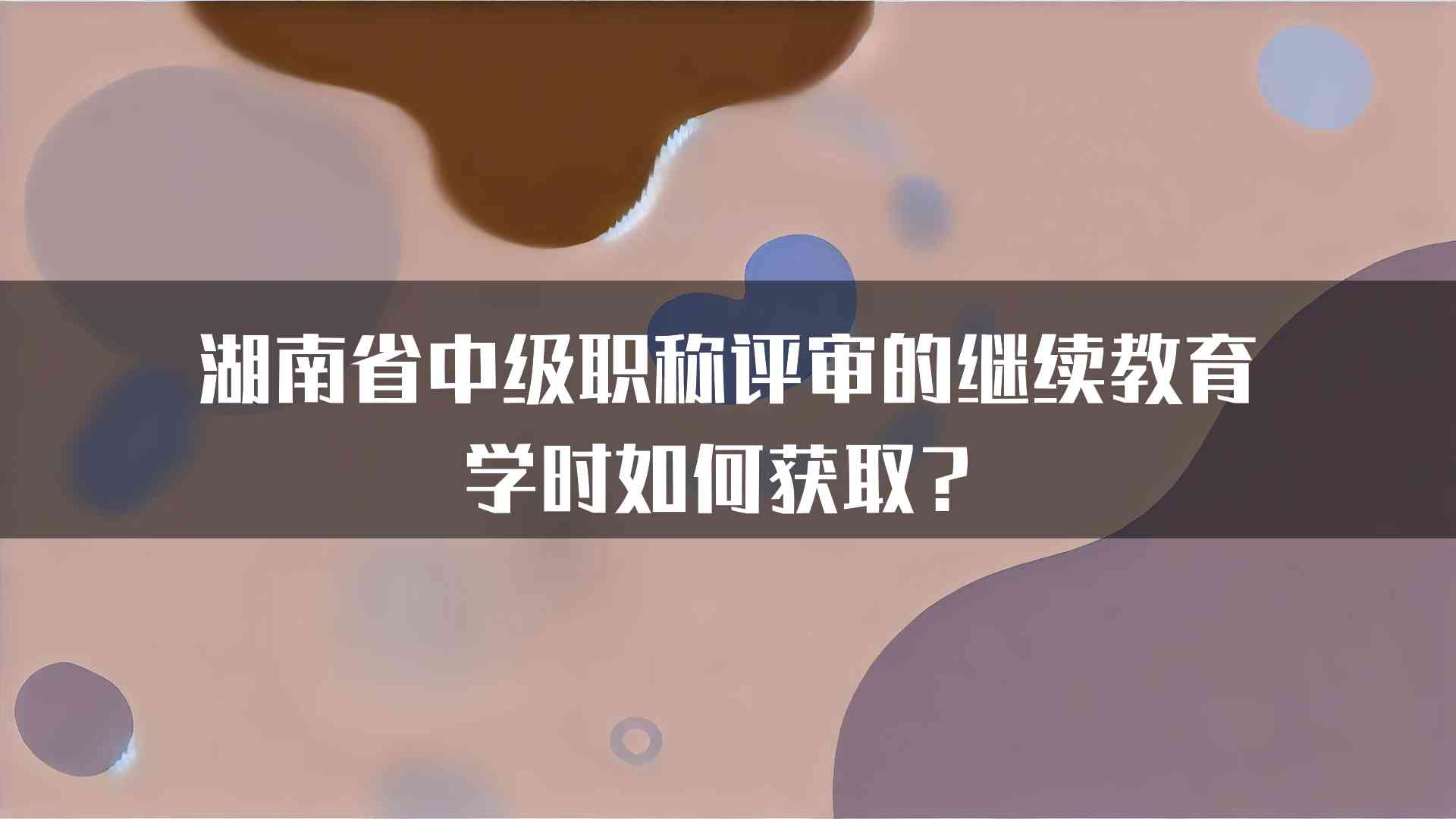 湖南省中级职称评审的继续教育学时如何获取？